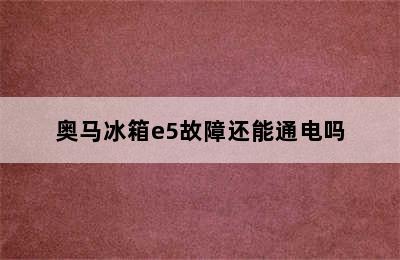 奥马冰箱e5故障还能通电吗